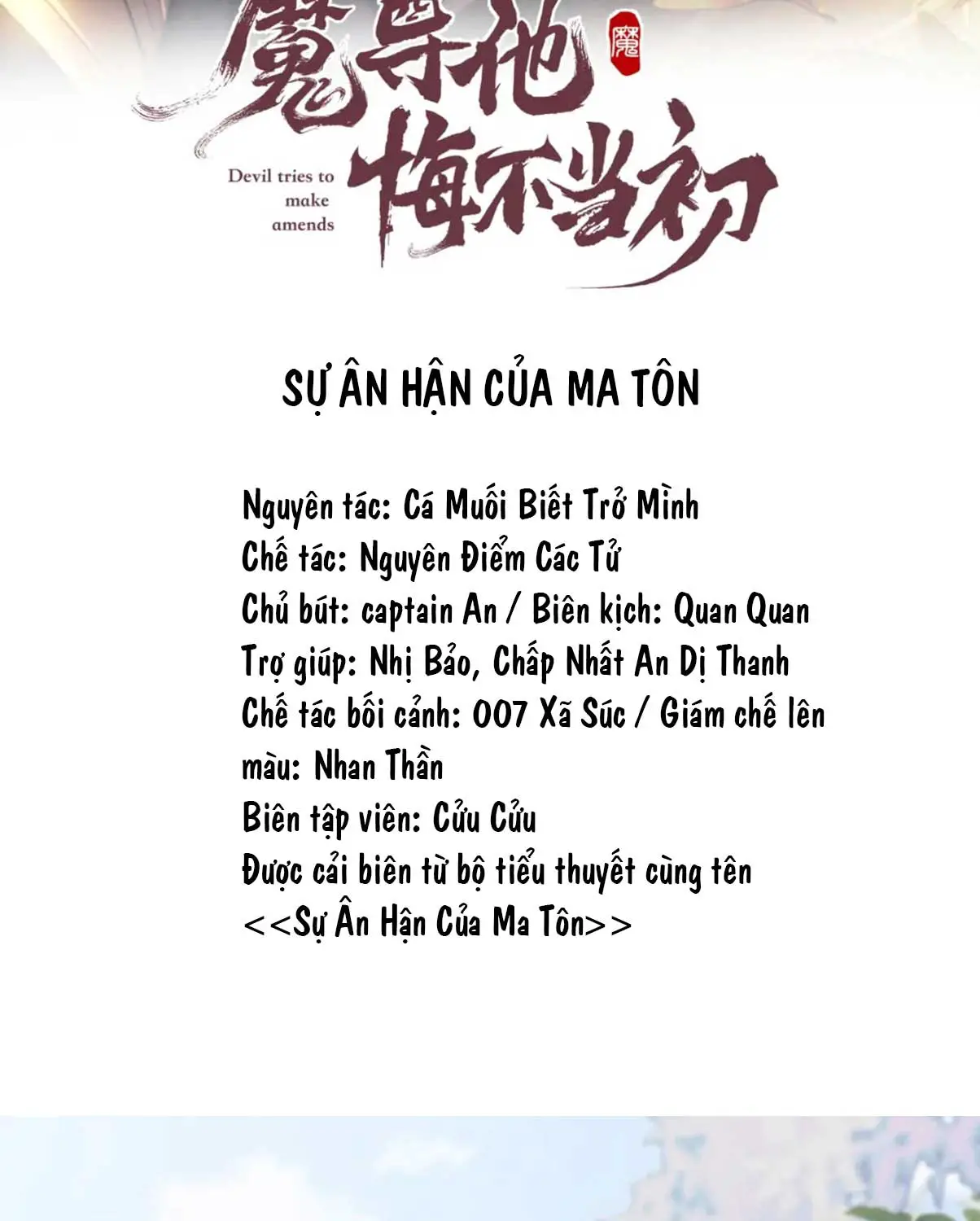 魔尊他悔不当初

魔

Devil tries to make amends

SỰ ÂN HẬN CỦA MA TÔN

Nguyên tác: Cá Muối Biết Trở Mình
Chế tác: Nguyên Điểm Các Tử
Chủ bút: captain An / Biên kịch: Quan Quan
Trợ giúp: Nhị Bảo, Chấp Nhất An Dị Thanh
Chế tác bối cảnh: 007 Xã Súc / Giám chế lên màu: Nhan Thần
Biên tập viên: Cửu Cửu
Được cải biên từ bộ tiểu thuyết cùng tên <<Sự Ân Hận Của Ma Tôn>>